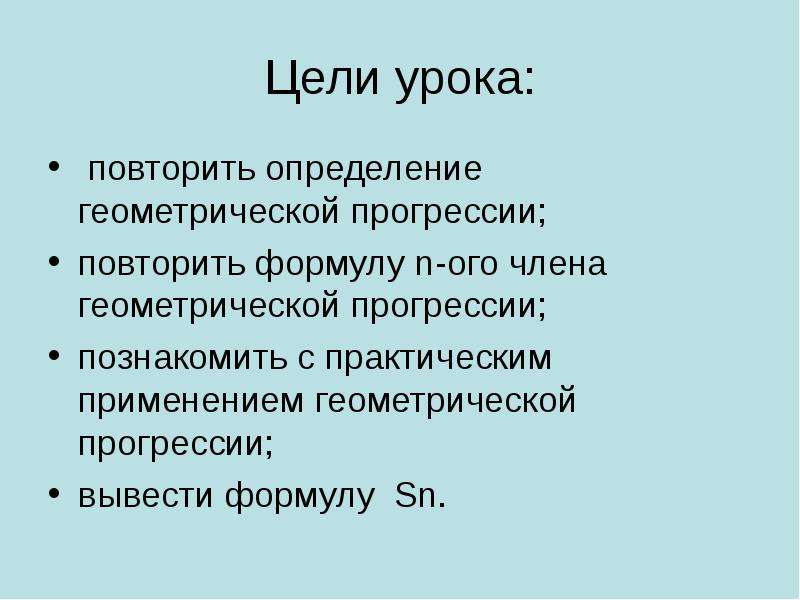 Цели урока:

• повторить определение геометрической прогрессии;
• повторить формулу n-ого члена геометрической прогрессии;
• познакомить с практическим применением геометрической прогрессии;
• вывести формулу Sn.